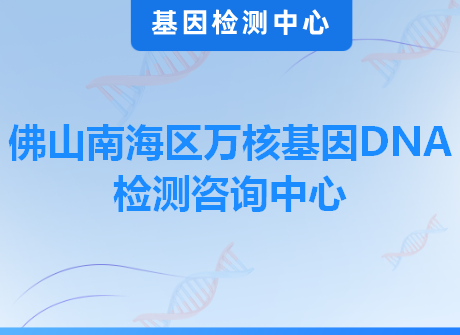 基因检测中心

佛山南海区万核基因DNA检测咨询中心